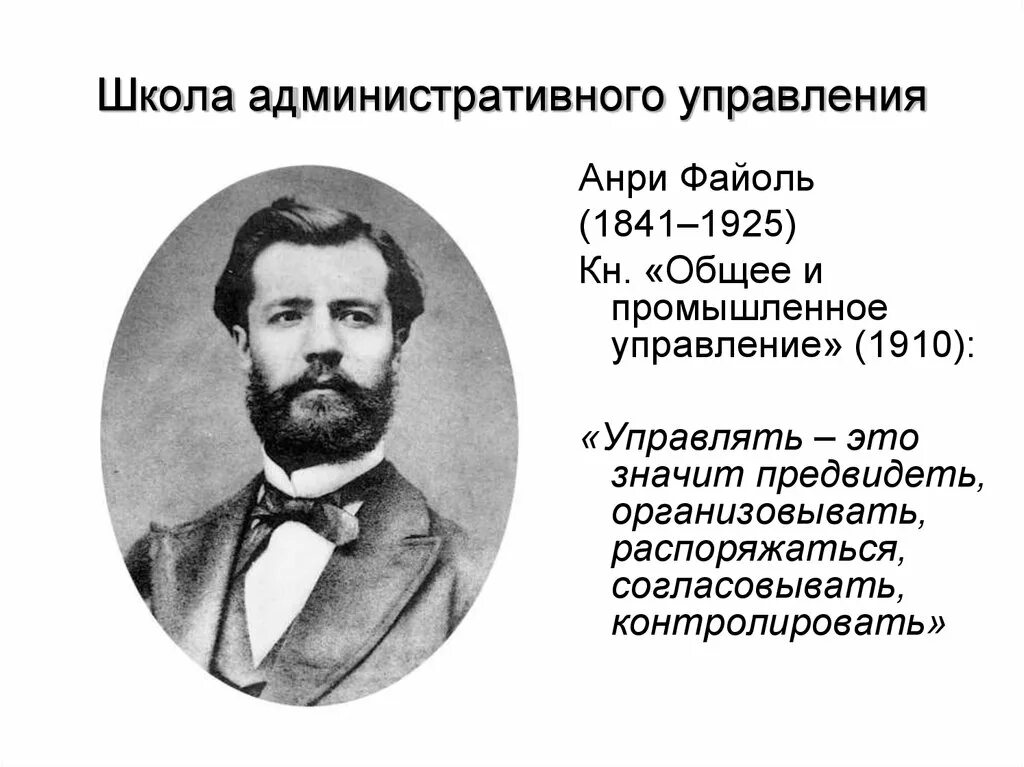 Школа административного управления

Анри Файоль

(1841–1925)

Кн. «Общее и промышленное управление» (1910):

«Управлять – это значит предвидеть, организовывать, распоряжаться, согласовывать, контролировать»